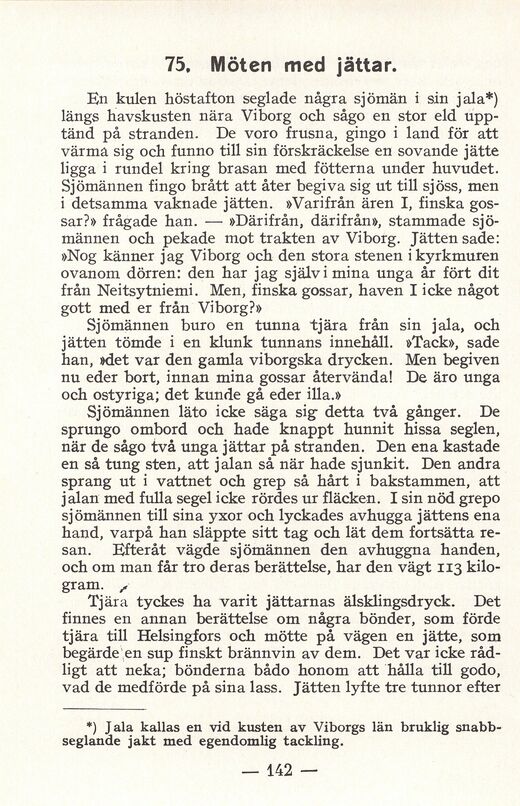 75. Möten med jättar.

En kulen höstafton seglade några sjömän i sin jala*) längs havskusten nära Viborg och sågo en stor eld upptänd på stranden. De voro frusna, gingo i land för att värma sig och funno till sin förskräckelse en sovande jätte ligga i rundel kring brasan med fötterna under huvudet. Sjömännen fingo brått att åter begiva sig ut till sjöss, men i detsamma vaknade jätten. »Varifrån ären I, finska gossar?» frågade han. — »Därifrån, därifrån», stammade sjömännen och pekade mot trakten av Viborg. Jätten sade: »Nog känner jag Viborg och den stora stenen i kyrkmuren ovanom dörren: den har jag själv i mina unga år fört dit från Neitsytniemi. Men, finska gossar, haven I icke något gott med er från Viborg?»

Sjömännen buro en tunna tjära från sin jala, och jätten tömde i en klunk tunnans innehåll. »Tack», sade han, »det var den gamla viborgska drycken. Men begiven nu eder bort, innan mina gossar återvända! De äro unga och ostyriga; det kunde gå eder illa.»

Sjömännen läto icke säga sig detta två gånger. De sprungo ombord och hade knappt hunnit hissa seglen, när de sågo två unga jättar på stranden. Den ena kastade en så tung sten, att jalan så när hade sjunkit. Den andra sprang ut i vattnet och grep så hårt i bakstammen, att jalan med fulla segel icke rördes ur fläcken. I sin nöd grepo sjömännen till sina yxor och lyckades avhugga jättens ena hand, varpå han släppte sitt tag och lät dem fortsätta resan. Efteråt vägde sjömännen den avhuggna handen, och om man får tro deras berättelse, har den vägt 113 kilogram.

Tjära tyckes ha varit jättarnas älsklingsdryck. Det finnes en annan berättelse om några bönder, som förde tjära till Helsingfors och mötte på vägen en jätte, som begärde en sup finskt brännvin av dem. Det var icke rådligt att neka; bönderna bådo honom att hålla till godo, vad de medförde på sina lass. Jätten lyfte tre tunnor efter

*) Jala kallas en vid kusten av Viborgs län bruklig snabbseglande jakt med egendomlig tackling.

— 142 —